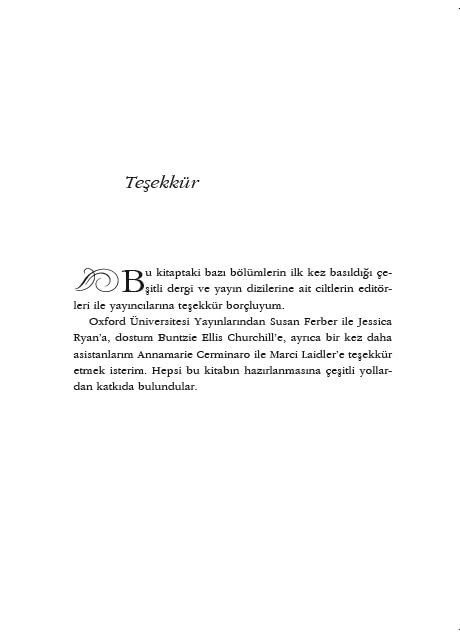 Teşekkür

Bu kitaptaki bazı bölümlerin ilk kez basıldığı çeşitli dergi ve yayın dizilerine ait ciltlerin editörleri ile yayıncılarına teşekkür borçluyum.

Oxford Üniversitesi Yayınlarından Susan Ferber ile Jessica Ryan'a, dostum Buntzie Ellis Churchill'e, ayrıca bir kez daha asistanlarım Annamarie Cerminaro ile Marci Laidler'e teşekkür etmek isterim. Hepsi bu kitabın hazırlanmasına çeşitli yollardan katkıda bulundular.